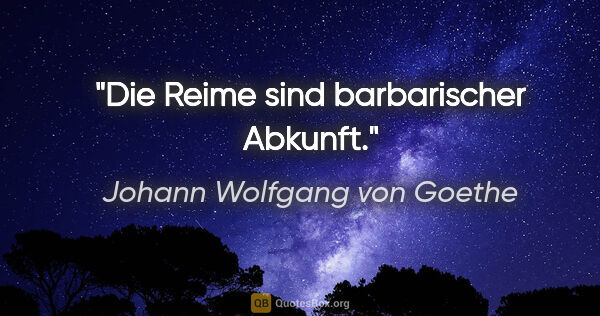 "Die Reime sind barbarischer Abkunft."

Johann Wolfgang von Goethe

QB QuotesBox.org